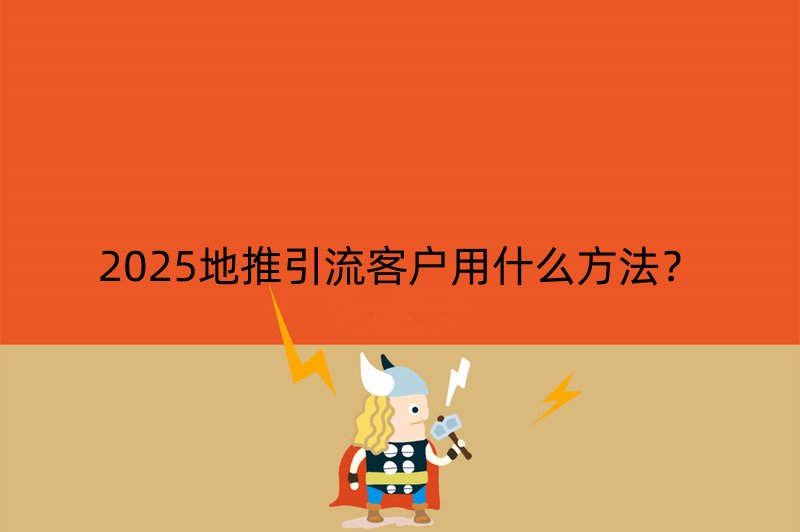 2025地推引流客户用什么方法?